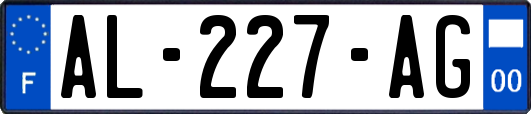 F
AL-227-AG
00